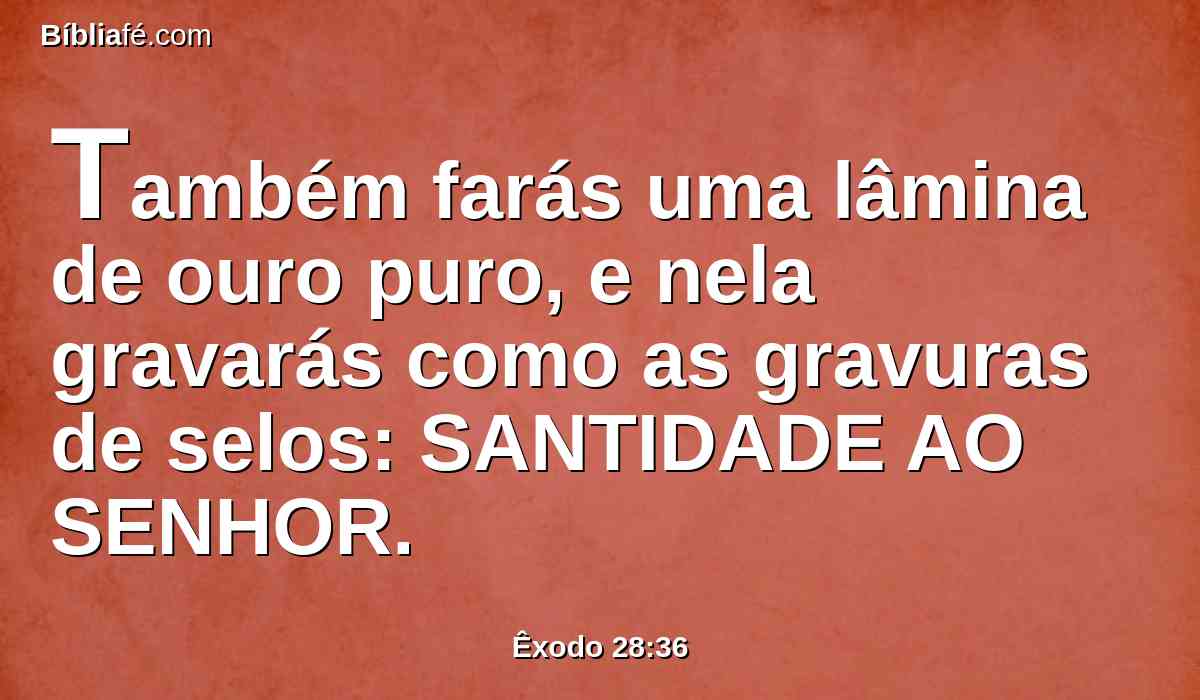 Bíbliafé.com

Também farás uma lâmina de ouro puro, e nela gravarás como as gravuras de selos: SANTIDADE AO SENHOR.

Êxodo 28:36